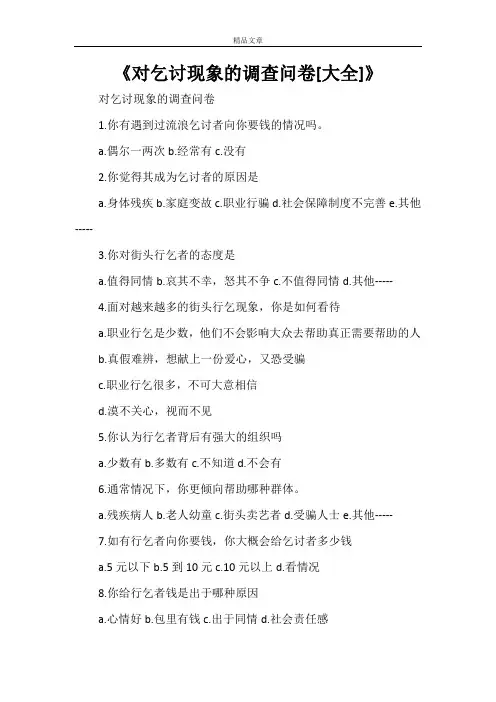 精品文章

《对乞讨现象的调查问卷[大全]》

对乞讨现象的调查问卷

1.你有遇到过流浪乞讨者向你要钱的情况吗。

a.偶尔一两次 b.经常有 c.没有

2.你觉得其成为乞讨者的原因是

a.身体残疾 b.家庭变故 c.职业行骗 d.社会保障制度不完善 e.其他-----

3.你对街头行乞者的态度是

a.值得同情 b.哀其不幸，怒其不争 c.不值得同情 d.其他-----

4.面对越来越多的街头行乞现象，你是如何看待

a.职业行乞是少数，他们不会影响大众去帮助真正需要帮助的人

b.真假难辨，想献上一份爱心，又恐受骗

c.职业行乞很多，不可大意相信

d.漠不关心，视而不见

5.你认为行乞者背后有强大的组织吗

a.少数有 b.多数有 c.不知道 d.不会有

6.通常情况下，你更倾向帮助哪种群体。

a.残疾病人 b.老人幼童 c.街头卖艺者 d.受骗人士 e.其他-----

7.如有行乞者向你要钱，你大概会给乞讨者多少钱

a.5 元以下 b.5 到 10 元 c.10 元以上 d.看情况

8.你给行乞者钱是出于哪种原因

a.心情好 b.包里有钱 c.出于同情 d.社会责任感